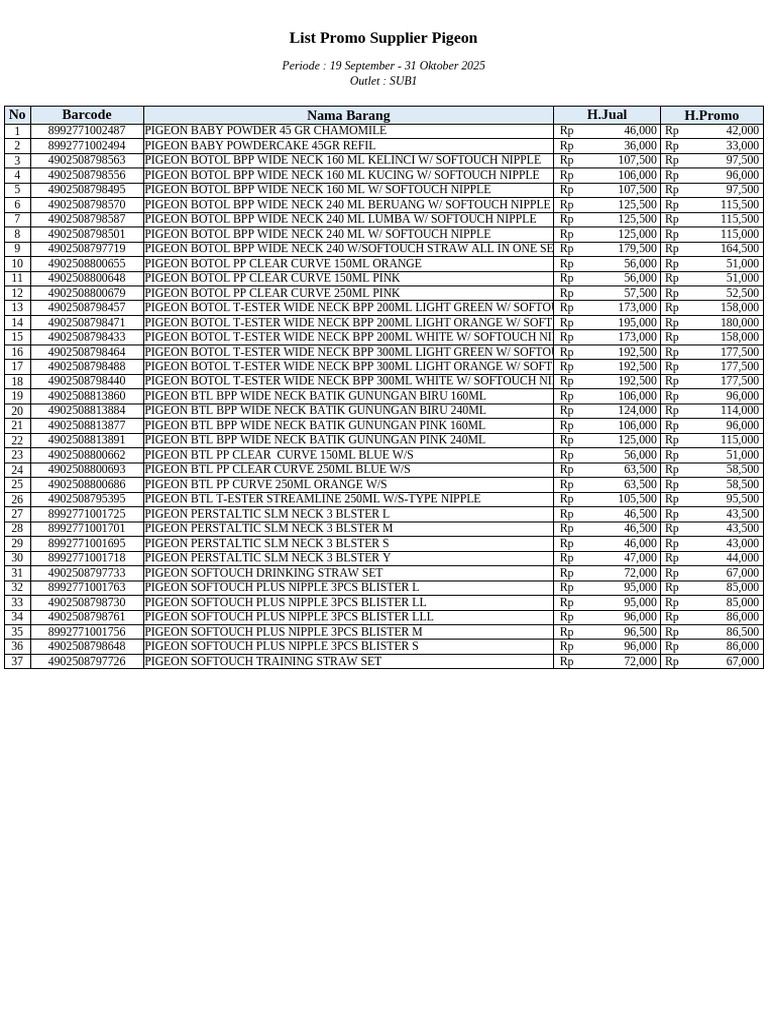 List Promo Supplier Pigeon

Periode : 19 September - 31 Oktober 2025
Outlet : SUB1

| No | Barcode | Nama Barang | H.Jual | H.Promo |
|---|---|---|---|---|
| 1 | 8992771002487 | PIGEON BABY POWDER 45 GR CHAMOMILE | Rp 46,000 | Rp 42,000 |
| 2 | 8992771002494 | PIGEON BABY POWDERCAKE 45GR REFIL | Rp 36,000 | Rp 33,000 |
| 3 | 4902508798563 | PIGEON BOTOL BPP WIDE NECK 160 ML KELINCI W/ SOFTOUCH NIPPLE | Rp 107,500 | Rp 97,500 |
| 4 | 4902508798556 | PIGEON BOTOL BPP WIDE NECK 160 ML KUCING W/ SOFTOUCH NIPPLE | Rp 106,000 | Rp 96,000 |
| 5 | 4902508798495 | PIGEON BOTOL BPP WIDE NECK 160 ML W/ SOFTOUCH NIPPLE | Rp 107,500 | Rp 97,500 |
| 6 | 4902508798570 | PIGEON BOTOL BPP WIDE NECK 240 ML BERUANG W/ SOFTOUCH NIPPLE | Rp 125,500 | Rp 115,500 |
| 7 | 4902508798587 | PIGEON BOTOL BPP WIDE NECK 240 ML LUMBA W/ SOFTOUCH NIPPLE | Rp 125,500 | Rp 115,500 |
| 8 | 4902508798501 | PIGEON BOTOL BPP WIDE NECK 240 ML W/ SOFTOUCH NIPPLE | Rp 125,000 | Rp 115,000 |
| 9 | 4902508797719 | PIGEON BOTOL BPP WIDE NECK 240 W/SOFTOUCH STRAW ALL IN ONE SE | Rp 179,500 | Rp 164,500 |
| 10 | 4902508800655 | PIGEON BOTOL PP CLEAR CURVE 150ML ORANGE | Rp 56,000 | Rp 51,000 |
| 11 | 4902508800648 | PIGEON BOTOL PP CLEAR CURVE 150ML PINK | Rp 56,000 | Rp 51,000 |
| 12 | 4902508800679 | PIGEON BOTOL PP CLEAR CURVE 250ML PINK | Rp 57,500 | Rp 52,500 |
| 13 | 4902508798457 | PIGEON BOTOL T-ESTER WIDE NECK BPP 200ML LIGHT GREEN W/ SOFTOU | Rp 173,000 | Rp 158,000 |
| 14 | 4902508798471 | PIGEON BOTOL T-ESTER WIDE NECK BPP 200ML LIGHT ORANGE W/ SOFT | Rp 195,000 | Rp 180,000 |
| 15 | 4902508798433 | PIGEON BOTOL T-ESTER WIDE NECK BPP 200ML WHITE W/ SOFTOUCH NI | Rp 173,000 | Rp 158,000 |
| 16 | 4902508798464 | PIGEON BOTOL T-ESTER WIDE NECK BPP 300ML LIGHT GREEN W/ SOFTOU | Rp 192,500 | Rp 177,500 |
| 17 | 4902508798488 | PIGEON BOTOL T-ESTER WIDE NECK BPP 300ML LIGHT ORANGE W/ SOFT | Rp 192,500 | Rp 177,500 |
| 18 | 4902508798440 | PIGEON BOTOL T-ESTER WIDE NECK BPP 300ML WHITE W/ SOFTOUCH NI | Rp 192,500 | Rp 177,500 |
| 19 | 4902508813860 | PIGEON BTL BPP WIDE NECK BATIK GUNUNGAN BIRU 160ML | Rp 106,000 | Rp 96,000 |
| 20 | 4902508813884 | PIGEON BTL BPP WIDE NECK BATIK GUNUNGAN BIRU 240ML | Rp 124,000 | Rp 114,000 |
| 21 | 4902508813877 | PIGEON BTL BPP WIDE NECK BATIK GUNUNGAN PINK 160ML | Rp 106,000 | Rp 96,000 |
| 22 | 4902508813891 | PIGEON BTL BPP WIDE NECK BATIK GUNUNGAN PINK 240ML | Rp 125,000 | Rp 115,000 |
| 23 | 4902508800662 | PIGEON BTL PP CLEAR CURVE 150ML BLUE W/S | Rp 56,000 | Rp 51,000 |
| 24 | 4902508800693 | PIGEON BTL PP CLEAR CURVE 250ML BLUE W/S | Rp 63,500 | Rp 58,500 |
| 25 | 4902508800686 | PIGEON BTL PP CURVE 250ML ORANGE W/S | Rp 63,500 | Rp 58,500 |
| 26 | 4902508795395 | PIGEON BTL T-ESTER STREAMLINE 250ML W/S-TYPE NIPPLE | Rp 105,500 | Rp 95,500 |
| 27 | 8992771001725 | PIGEON PERSTALTIC SLM NECK 3 BLSTER L | Rp 46,500 | Rp 43,500 |
| 28 | 8992771001701 | PIGEON PERSTALTIC SLM NECK 3 BLSTER M | Rp 46,500 | Rp 43,500 |
| 29 | 8992771001695 | PIGEON PERSTALTIC SLM NECK 3 BLSTER S | Rp 46,000 | Rp 43,000 |
| 30 | 8992771001718 | PIGEON PERSTALTIC SLM NECK 3 BLSTER Y | Rp 47,000 | Rp 44,000 |
| 31 | 4902508797733 | PIGEON SOFTOUCH DRINKING STRAW SET | Rp 72,000 | Rp 67,000 |
| 32 | 8992771001763 | PIGEON SOFTOUCH PLUS NIPPLE 3PCS BLISTER L | Rp 95,000 | Rp 85,000 |
| 33 | 4902508798730 | PIGEON SOFTOUCH PLUS NIPPLE 3PCS BLISTER LL | Rp 95,000 | Rp 85,000 |
| 34 | 4902508798761 | PIGEON SOFTOUCH PLUS NIPPLE 3PCS BLISTER LLL | Rp 96,000 | Rp 86,000 |
| 35 | 8992771001756 | PIGEON SOFTOUCH PLUS NIPPLE 3PCS BLISTER M | Rp 96,500 | Rp 86,500 |
| 36 | 4902508798648 | PIGEON SOFTOUCH PLUS NIPPLE 3PCS BLISTER S | Rp 96,000 | Rp 86,000 |
| 37 | 4902508797726 | PIGEON SOFTOUCH TRAINING STRAW SET | Rp 72,000 | Rp 67,000 |